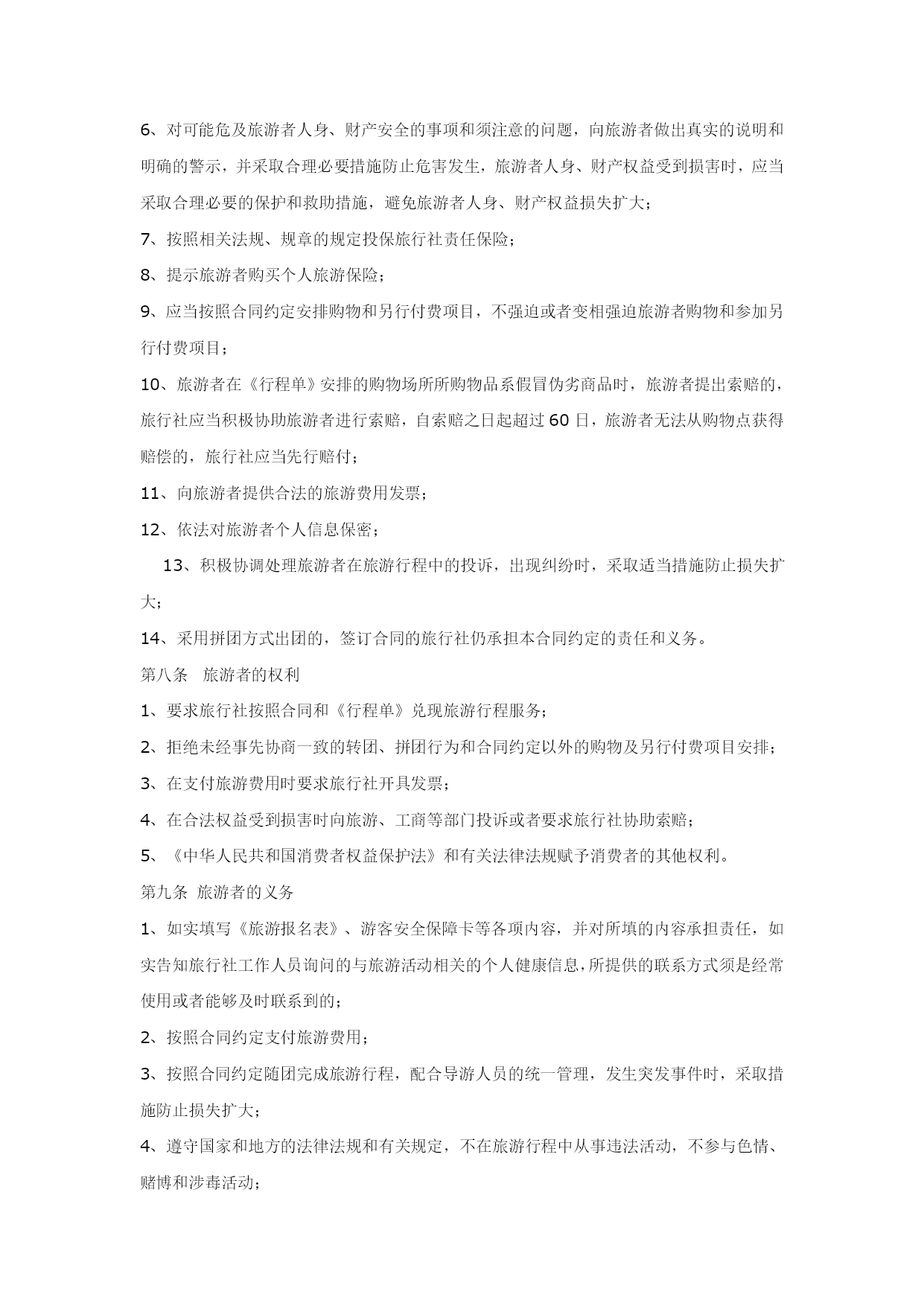 6、对可能危及旅游者人身、财产安全的事项和须注意的问题，向旅游者做出真实的说明和明确的警示，并采取合理必要措施防止危害发生，旅游者人身、财产权益受到损害时，应当采取合理必要的保护和救助措施，避免旅游者人身、财产权益损失扩大；

7、按照相关法规、规章的规定投保旅行社责任保险；

8、提示旅游者购买个人旅游保险；

9、应当按照合同约定安排购物和另行付费项目，不强迫或者变相强迫旅游者购物和参加另行付费项目；

10、旅游者在《行程单》安排的购物场所所购物品系假冒伪劣商品时，旅游者提出索赔的，旅行社应当积极协助旅游者进行索赔，自索赔之日起超过60日，旅游者无法从购物点获得赔偿的，旅行社应当先行赔付；

11、向旅游者提供合法的旅游费用发票；

12、依法对旅游者个人信息保密；

13、积极协调处理旅游者在旅游行程中的投诉，出现纠纷时，采取适当措施防止损失扩大；

14、采用拼团方式出团的，签订合同的旅行社仍承担本合同约定的责任和义务。

第八条　旅游者的权利

1、要求旅行社按照合同和《行程单》兑现旅游行程服务；

2、拒绝未经事先协商一致的转团、拼团行为和合同约定以外的购物及另行付费项目安排；

3、在支付旅游费用时要求旅行社开具发票；

4、在合法权益受到损害时向旅游、工商等部门投诉或者要求旅行社协助索赔；

5、《中华人民共和国消费者权益保护法》和有关法律法规赋予消费者的其他权利。

第九条　旅游者的义务

1、如实填写《旅游报名表》、游客安全保障卡等各项内容，并对所填的内容承担责任，如实告知旅行社工作人员询问的与旅游活动相关的个人健康信息，所提供的联系方式须是经常使用或者能够及时联系到的；

2、按照合同约定支付旅游费用；

3、按照合同约定随团完成旅游行程，配合导游人员的统一管理，发生突发事件时，采取措施防止损失扩大；

4、遵守国家和地方的法律法规和有关规定，不在旅游行程中从事违法活动，不参与色情、赌博和涉毒活动；